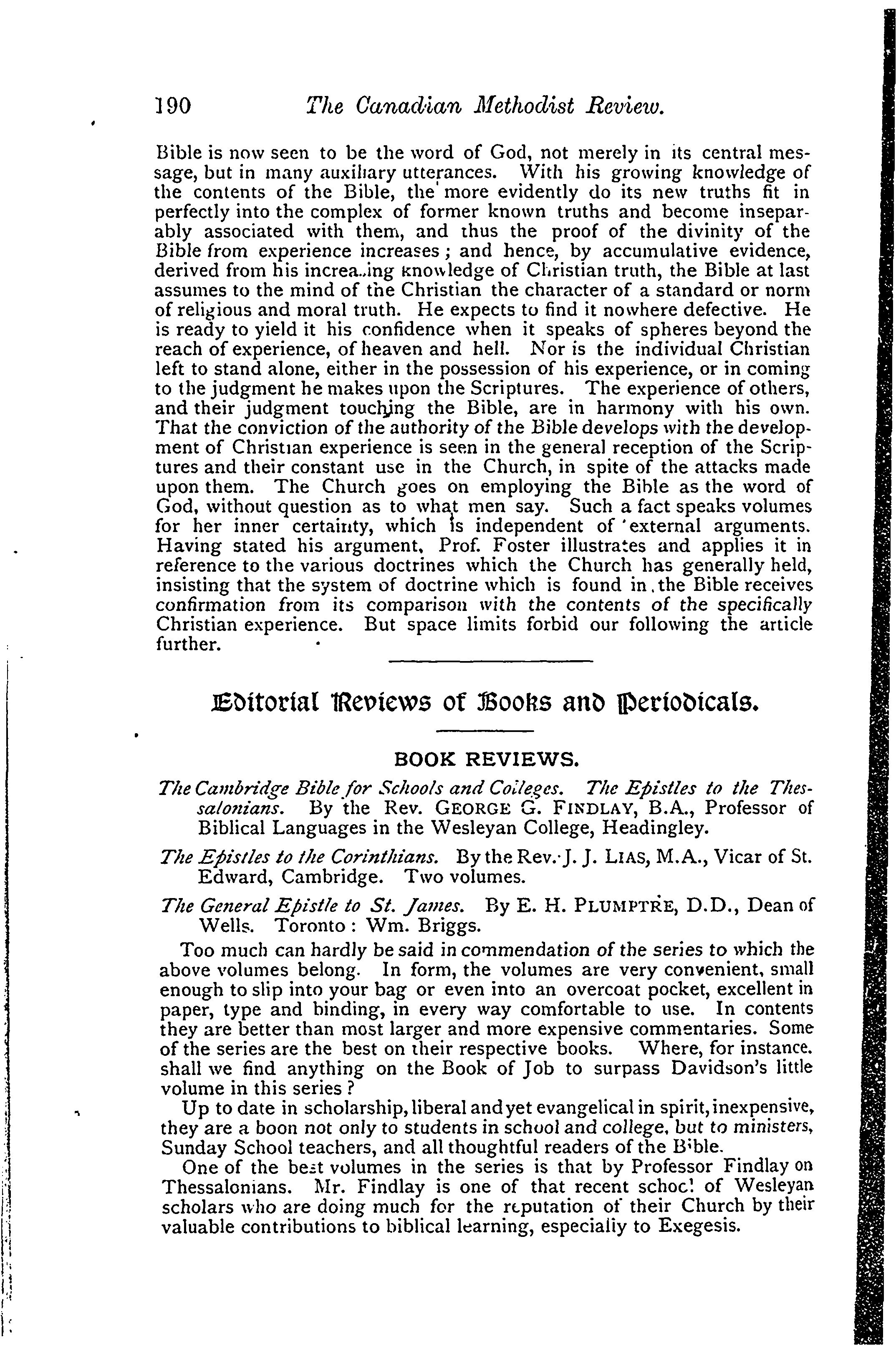 190 The Canadian Methodist Review.

Bible is now seen to be the word of God, not merely in its central message, but in many auxiliary utterances. With his growing knowledge of the contents of the Bible, the more evidently do its new truths fit in perfectly into the complex of former known truths and become inseparably associated with them, and thus the proof of the divinity of the Bible from experience increases; and hence, by accumulative evidence, derived from his increasing knowledge of Christian truth, the Bible at last assumes to the mind of the Christian the character of a standard or norm of religious and moral truth. He expects to find it nowhere defective. He is ready to yield it his confidence when it speaks of spheres beyond the reach of experience, of heaven and hell. Nor is the individual Christian left to stand alone, either in the possession of his experience, or in coming to the judgment he makes upon the Scriptures. The experience of others, and their judgment touching the Bible, are in harmony with his own. That the conviction of the authority of the Bible develops with the development of Christian experience is seen in the general reception of the Scriptures and their constant use in the Church, in spite of the attacks made upon them. The Church goes on employing the Bible as the word of God, without question as to what men say. Such a fact speaks volumes for her inner certainty, which is independent of external arguments. Having stated his argument, Prof. Foster illustrates and applies it in reference to the various doctrines which the Church has generally held, insisting that the system of doctrine which is found in the Bible receives confirmation from its comparison with the contents of the specifically Christian experience. But space limits forbid our following the article further.

Editorial Reviews of Books and Periodicals.

BOOK REVIEWS.

The Cambridge Bible for Schools and Colleges. The Epistles to the Thessalonians. By the Rev. GEORGE G. FINDLAY, B.A., Professor of Biblical Languages in the Wesleyan College, Headingley.

The Epistles to the Corinthians. By the Rev. J. J. LIAS, M.A., Vicar of St. Edward, Cambridge. Two volumes.

The General Epistle to St. James. By E. H. PLUMPTRE, D.D., Dean of Wells. Toronto: Wm. Briggs.

Too much can hardly be said in commendation of the series to which the above volumes belong. In form, the volumes are very convenient, small enough to slip into your bag or even into an overcoat pocket, excellent in paper, type and binding, in every way comfortable to use. In contents they are better than most larger and more expensive commentaries. Some of the series are the best on their respective books. Where, for instance, shall we find anything on the Book of Job to surpass Davidson's little volume in this series?

Up to date in scholarship, liberal and yet evangelical in spirit, inexpensive, they are a boon not only to students in school and college, but to ministers, Sunday School teachers, and all thoughtful readers of the Bible.

One of the best volumes in the series is that by Professor Findlay on Thessalonians. Mr. Findlay is one of that recent school of Wesleyan scholars who are doing much for the reputation of their Church by their valuable contributions to biblical learning, especially to Exegesis.